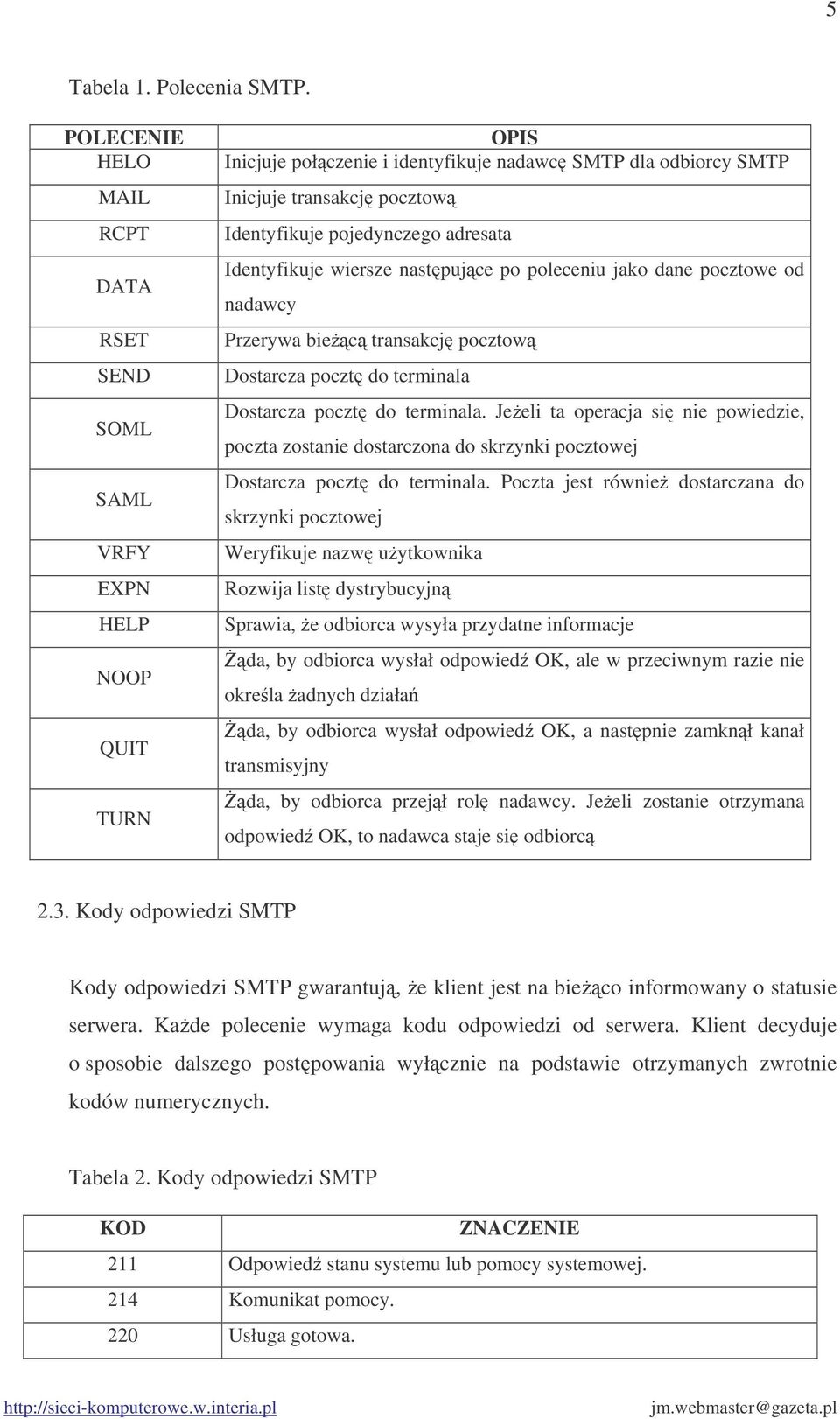 5

Tabela 1. Polecenia SMTP.

| POLECENIE | OPIS |
|---|---|
| HELO | Inicjuje połączenie i identyfikuje nadawcę SMTP dla odbiorcy SMTP |
| MAIL | Inicjuje transakcję pocztową |
| RCPT | Identyfikuje pojedynczego adresata |
| DATA | Identyfikuje wiersze następujące po poleceniu jako dane pocztowe od nadawcy |
| RSET | Przerywa bieżącą transakcję pocztową |
| SEND | Dostarcza pocztę do terminala |
| SOML | Dostarcza pocztę do terminala. Jeżeli ta operacja się nie powiedzie, poczta zostanie dostarczona do skrzynki pocztowej |
| SAML | Dostarcza pocztę do terminala. Poczta jest również dostarczana do skrzynki pocztowej |
| VRFY | Weryfikuje nazwę użytkownika |
| EXPN | Rozwija listę dystrybucyjną |
| HELP | Sprawia, że odbiorca wysyła przydatne informacje |
| NOOP | Żąda, by odbiorca wysłał odpowiedź OK, ale w przeciwnym razie nie określa żadnych działań |
| QUIT | Żąda, by odbiorca wysłał odpowiedź OK, a następnie zamknął kanał transmisyjny |
| TURN | Żąda, by odbiorca przejął rolę nadawcy. Jeżeli zostanie otrzymana odpowiedź OK, to nadawca staje się odbiorcą |

2.3. Kody odpowiedzi SMTP

Kody odpowiedzi SMTP gwarantują, że klient jest na bieżąco informowany o statusie serwera. Każde polecenie wymaga kodu odpowiedzi od serwera. Klient decyduje o sposobie dalszego postępowania wyłącznie na podstawie otrzymanych zwrotnie kodów numerycznych.

Tabela 2. Kody odpowiedzi SMTP

| KOD | ZNACZENIE |
|---|---|
| 211 | Odpowiedź stanu systemu lub pomocy systemowej. |
| 214 | Komunikat pomocy. |
| 220 | Usługa gotowa. |

http://sieci-komputerowe.w.interia.pl jm.webmaster@gazeta.pl